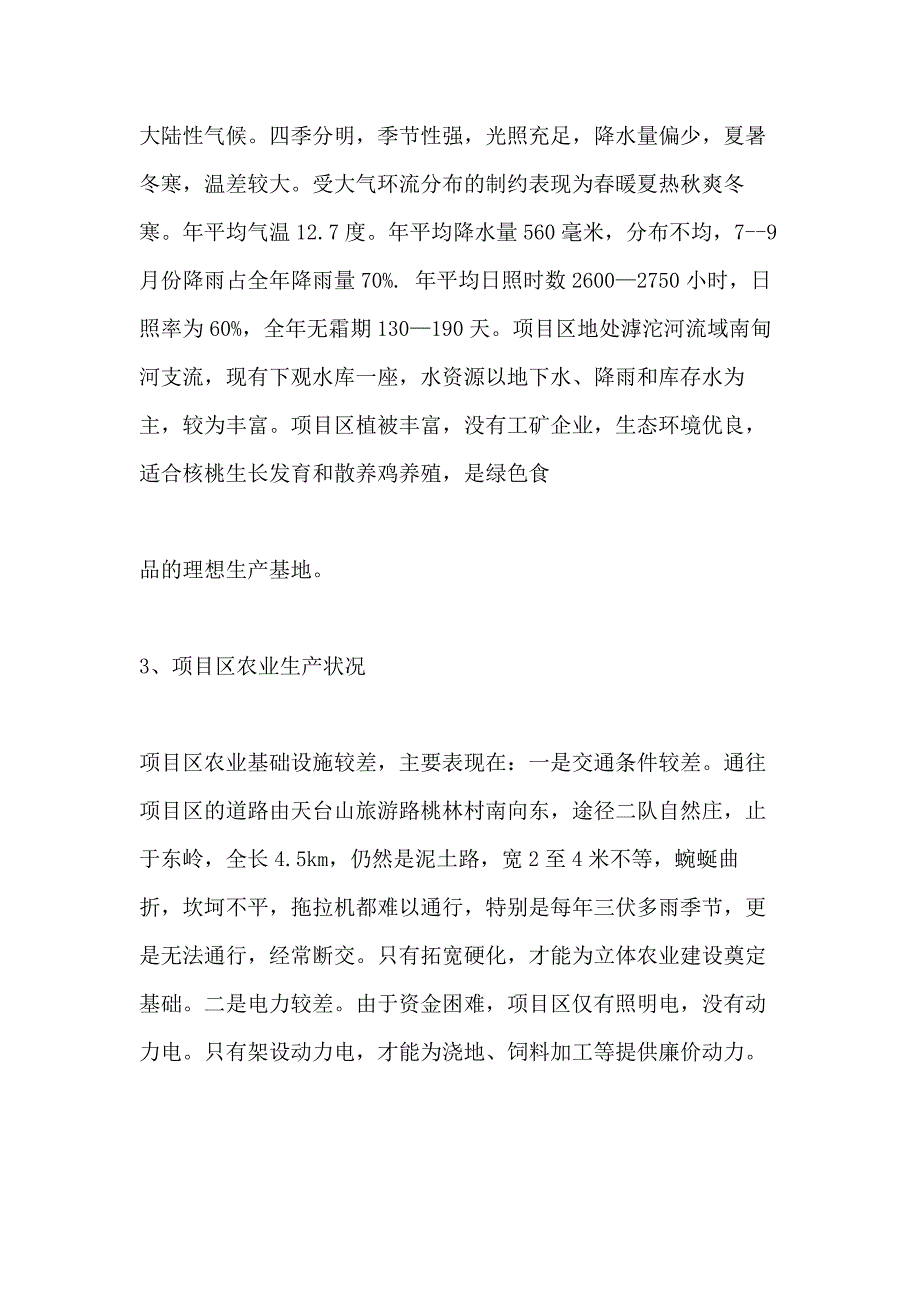 大陆性气候。四季分明，季节性强，光照充足，降水量偏少，夏暑冬寒，温差较大。受大气环流分布的制约表现为春暖夏热秋爽冬寒。年平均气温 12.7 度。年平均降水量 560 毫米，分布不均，7--9 月份降雨占全年降雨量 70%. 年平均日照时数 2600—2750 小时，日照率为 60%，全年无霜期 130—190 天。项目区地处滹沱河流域南甸河支流，现有下观水库一座，水资源以地下水、降雨和库存水为主，较为丰富。项目区植被丰富，没有工矿企业，生态环境优良，适合核桃生长发育和散养鸡养殖，是绿色食

品的理想生产基地。

3、项目区农业生产状况

项目区农业基础设施较差，主要表现在：一是交通条件较差。通往项目区的道路由天台山旅游路桃林村南向东，途径二队自然庄，止于东岭，全长 4.5km，仍然是泥土路，宽 2 至 4 米不等，蜿蜒曲折，坎坷不平，拖拉机都难以通行，特别是每年三伏多雨季节，更是无法通行，经常断交。只有拓宽硬化，才能为立体农业建设奠定基础。二是电力较差。由于资金困难，项目区仅有照明电，没有动力电。只有架设动力电，才能为浇地、饲料加工等提供廉价动力。